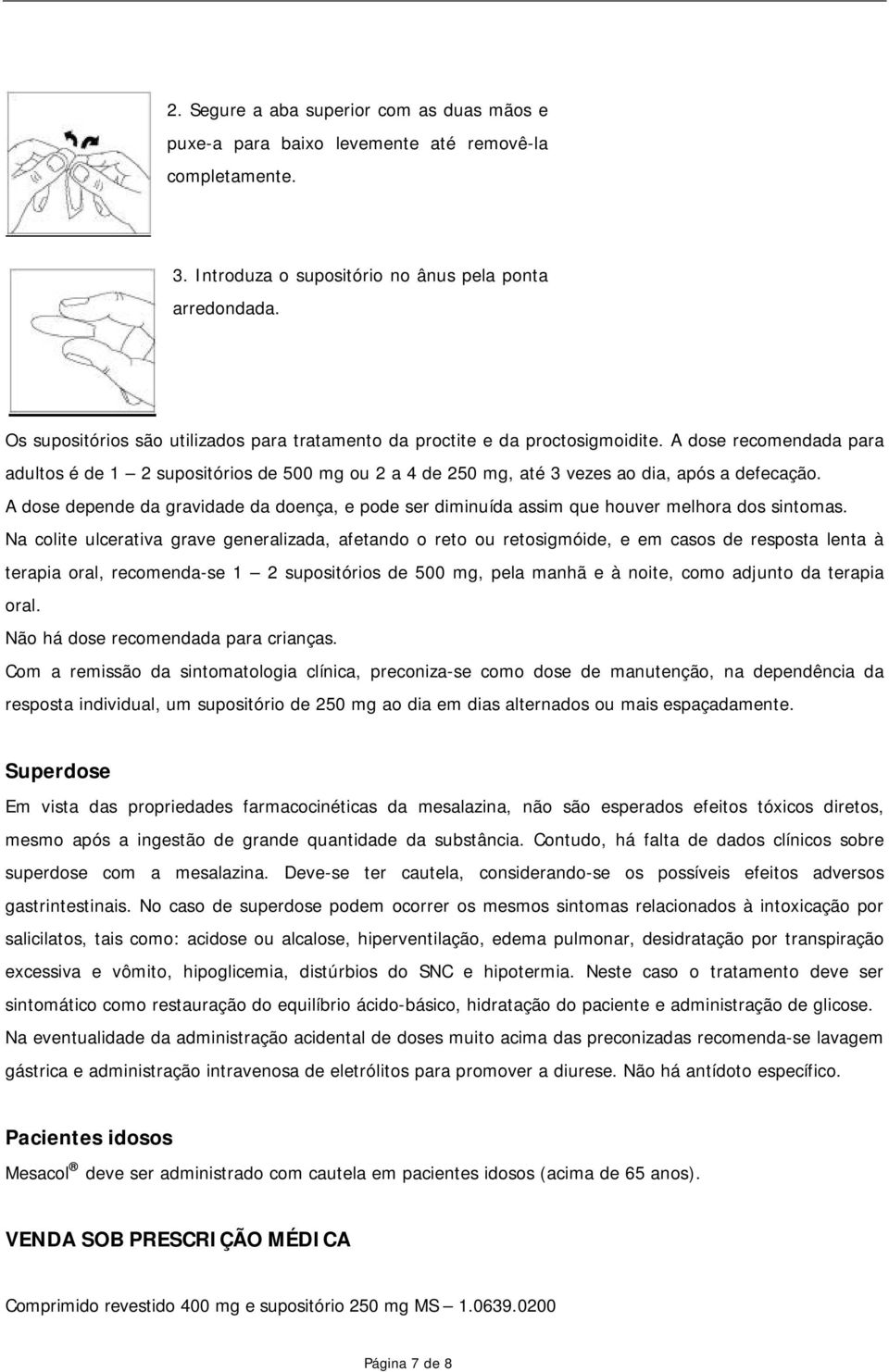 2. Segure a aba superior com as duas mãos e puxe-a para baixo levemente até removê-la completamente.

3. Introduza o supositório no ânus pela ponta arredondada.

Os supositórios são utilizados para tratamento da proctite e da proctosigmoidite. A dose recomendada para adultos é de 1 — 2 supositórios de 500 mg ou 2 a 4 de 250 mg, até 3 vezes ao dia, após a defecação. A dose depende da gravidade da doença, e pode ser diminuída assim que houver melhora dos sintomas. Na colite ulcerativa grave generalizada, afetando o reto ou retosigmóide, e em casos de resposta lenta à terapia oral, recomenda-se 1 — 2 supositórios de 500 mg, pela manhã e à noite, como adjunto da terapia oral.
Não há dose recomendada para crianças.
Com a remissão da sintomatologia clínica, preconiza-se como dose de manutenção, na dependência da resposta individual, um supositório de 250 mg ao dia em dias alternados ou mais espaçadamente.

Superdose
Em vista das propriedades farmacocinéticas da mesalazina, não são esperados efeitos tóxicos diretos, mesmo após a ingestão de grande quantidade da substância. Contudo, há falta de dados clínicos sobre superdose com a mesalazina. Deve-se ter cautela, considerando-se os possíveis efeitos adversos gastrintestinais. No caso de superdose podem ocorrer os mesmos sintomas relacionados à intoxicação por salicilatos, tais como: acidose ou alcalose, hiperventilação, edema pulmonar, desidratação por transpiração excessiva e vômito, hipoglicemia, distúrbios do SNC e hipotermia. Neste caso o tratamento deve ser sintomático como restauração do equilíbrio ácido-básico, hidratação do paciente e administração de glicose. Na eventualidade da administração acidental de doses muito acima das preconizadas recomenda-se lavagem gástrica e administração intravenosa de eletrólitos para promover a diurese. Não há antídoto específico.

Pacientes idosos
Mesacol® deve ser administrado com cautela em pacientes idosos (acima de 65 anos).

VENDA SOB PRESCRIÇÃO MÉDICA

Comprimido revestido 400 mg e supositório 250 mg MS — 1.0639.0200

Página 7 de 8